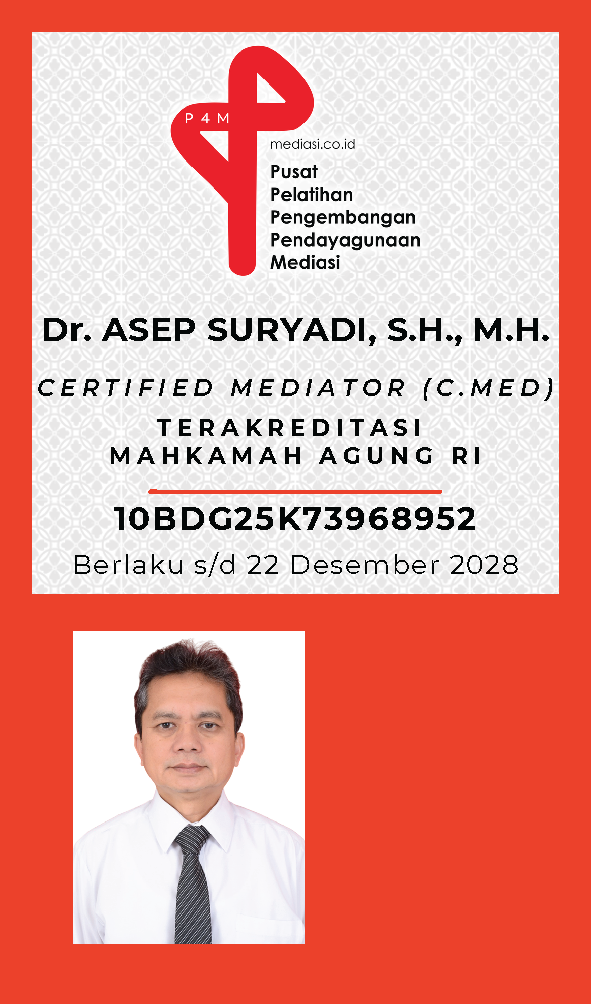 P4M

mediasi.co.id

Pusat
Pelatihan
Pengembangan
Pendayagunaan
Mediasi

Dr. ASEP SURYADI, S.H., M.H.

CERTIFIED MEDIATOR (C.MED)

TERAKREDITASI
MAHKAMAH AGUNG RI

10BDG25K73968952

Berlaku s/d 22 Desember 2028